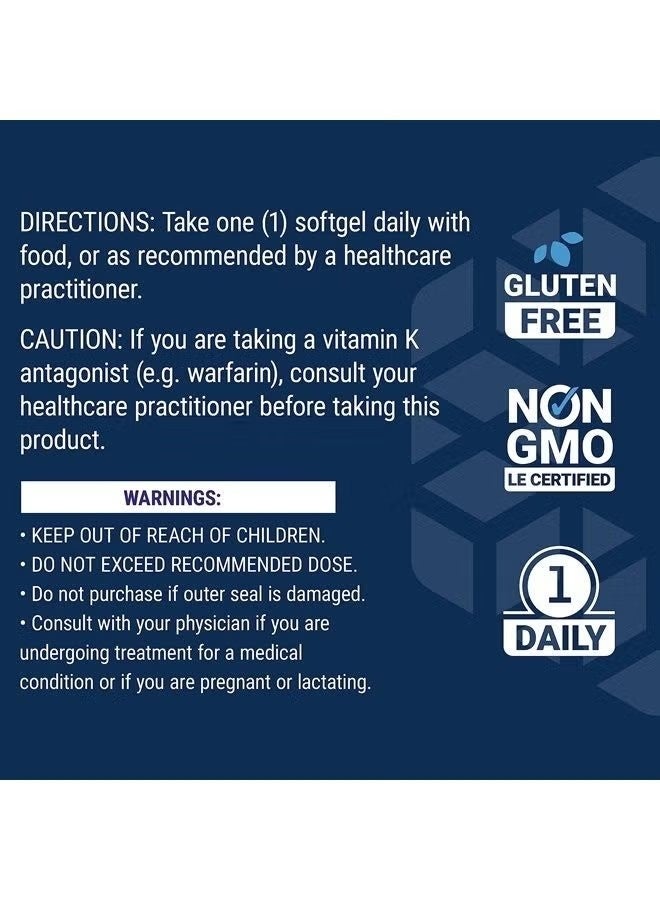 DIRECTIONS: Take one (1) softgel daily with food, or as recommended by a healthcare practitioner.

CAUTION: If you are taking a vitamin K antagonist (e.g. warfarin), consult your healthcare practitioner before taking this product.

WARNINGS:

• KEEP OUT OF REACH OF CHILDREN.
• DO NOT EXCEED RECOMMENDED DOSE.
• Do not purchase if outer seal is damaged.
• Consult with your physician if you are undergoing treatment for a medical condition or if you are pregnant or lactating.

GLUTEN FREE

NON GMO
LE CERTIFIED

1
DAILY